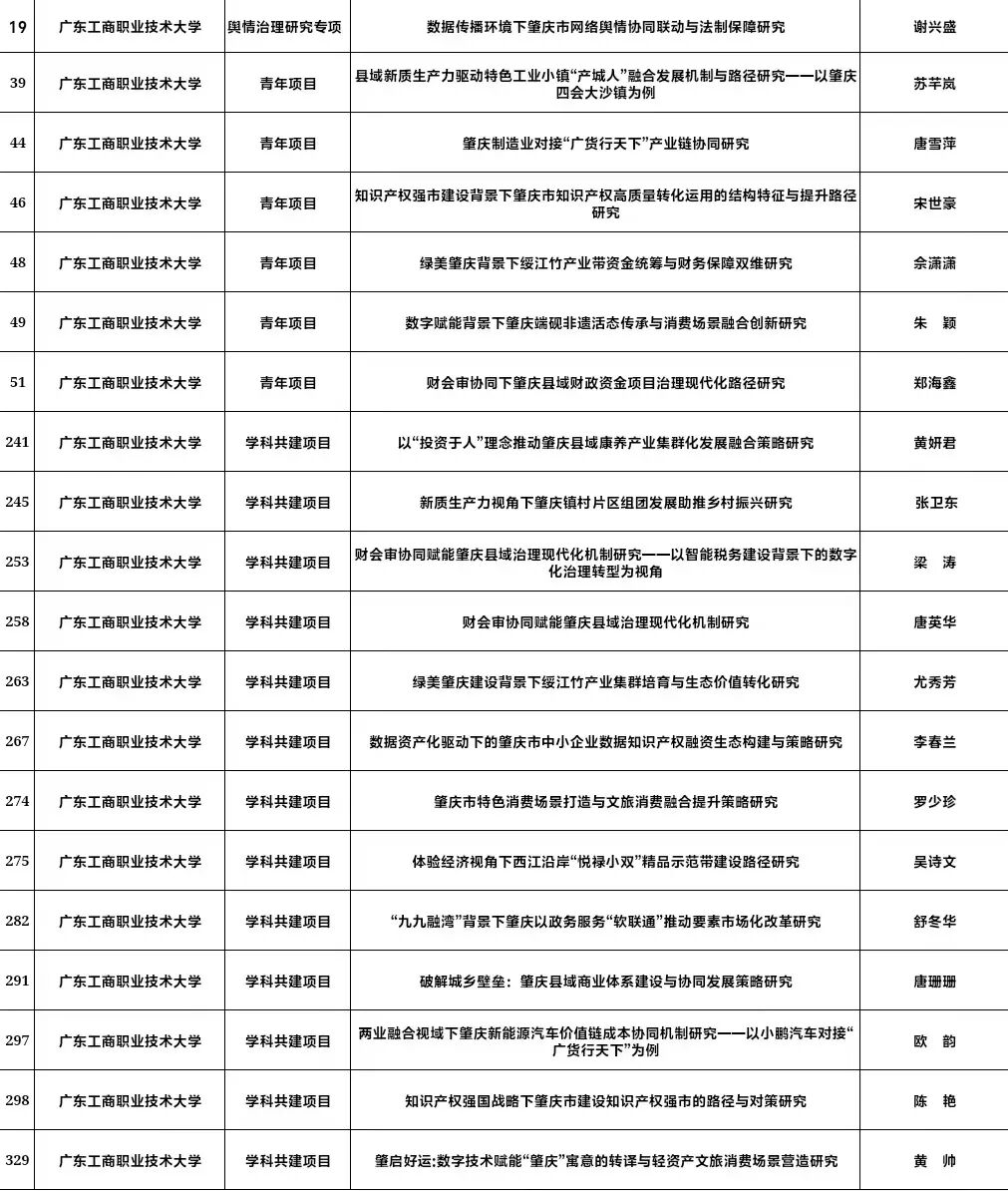 | 19 | 广东工商职业技术大学 | 舆情治理研究专项 | 数据传播环境下肇庆市网络舆情协同联动与法制保障研究 | 谢兴盛 |
|---|---|---|---|---|
| 39 | 广东工商职业技术大学 | 青年项目 | 县域新质生产力驱动特色工业小镇“产城人”融合发展机制与路径研究——以肇庆四会大沙镇为例 | 苏芊岚 |
| 44 | 广东工商职业技术大学 | 青年项目 | 肇庆制造业对接“广货行天下”产业链协同研究 | 唐雪萍 |
| 46 | 广东工商职业技术大学 | 青年项目 | 知识产权强市建设背景下肇庆市知识产权高质量转化运用的结构特征与提升路径研究 | 宋世豪 |
| 48 | 广东工商职业技术大学 | 青年项目 | 绿美肇庆背景下绥江竹产业带资金统筹与财务保障双维研究 | 佘潇潇 |
| 49 | 广东工商职业技术大学 | 青年项目 | 数字赋能背景下肇庆端砚非遗活态传承与消费场景融合创新研究 | 朱　颖 |
| 51 | 广东工商职业技术大学 | 青年项目 | 财会审协同下肇庆县域财政资金项目治理现代化路径研究 | 郑海鑫 |
| 241 | 广东工商职业技术大学 | 学科共建项目 | 以“投资于人”理念推动肇庆县域康养产业集群化发展融合策略研究 | 黄妍君 |
| 245 | 广东工商职业技术大学 | 学科共建项目 | 新质生产力视角下肇庆镇村片区组团发展助推乡村振兴研究 | 张卫东 |
| 253 | 广东工商职业技术大学 | 学科共建项目 | 财会审协同赋能肇庆县域治理现代化机制研究——以智能税务建设背景下的数字化治理转型为视角 | 梁　涛 |
| 258 | 广东工商职业技术大学 | 学科共建项目 | 财会审协同赋能肇庆县域治理现代化机制研究 | 唐英华 |
| 263 | 广东工商职业技术大学 | 学科共建项目 | 绿美肇庆建设背景下绥江竹产业集群培育与生态价值转化研究 | 尤秀芳 |
| 267 | 广东工商职业技术大学 | 学科共建项目 | 数据资产化驱动下的肇庆市中小企业数据知识产权融资生态构建与策略研究 | 李春兰 |
| 274 | 广东工商职业技术大学 | 学科共建项目 | 肇庆市特色消费场景打造与文旅消费融合提升策略研究 | 罗少珍 |
| 275 | 广东工商职业技术大学 | 学科共建项目 | 体验经济视角下西江沿岸“悦禄小双”精品示范带建设路径研究 | 吴诗文 |
| 282 | 广东工商职业技术大学 | 学科共建项目 | “九九融湾”背景下肇庆以政务服务“软联通”推动要素市场化改革研究 | 舒冬华 |
| 291 | 广东工商职业技术大学 | 学科共建项目 | 破解城乡壁垒：肇庆县域商业体系建设与协同发展策略研究 | 唐珊珊 |
| 297 | 广东工商职业技术大学 | 学科共建项目 | 两业融合视域下肇庆新能源汽车价值链成本协同机制研究——以小鹏汽车对接“广货行天下”为例 | 欧　韵 |
| 298 | 广东工商职业技术大学 | 学科共建项目 | 知识产权强国战略下肇庆市建设知识产权强市的路径与对策研究 | 陈　艳 |
| 329 | 广东工商职业技术大学 | 学科共建项目 | 肇启好运:数字技术赋能“肇庆”寓意的转译与轻资产文旅消费场景营造研究 | 黄　帅 |